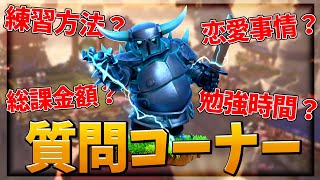 練習方法？

恋愛事情？

総課金額？

勉強時間？

質問コーナー